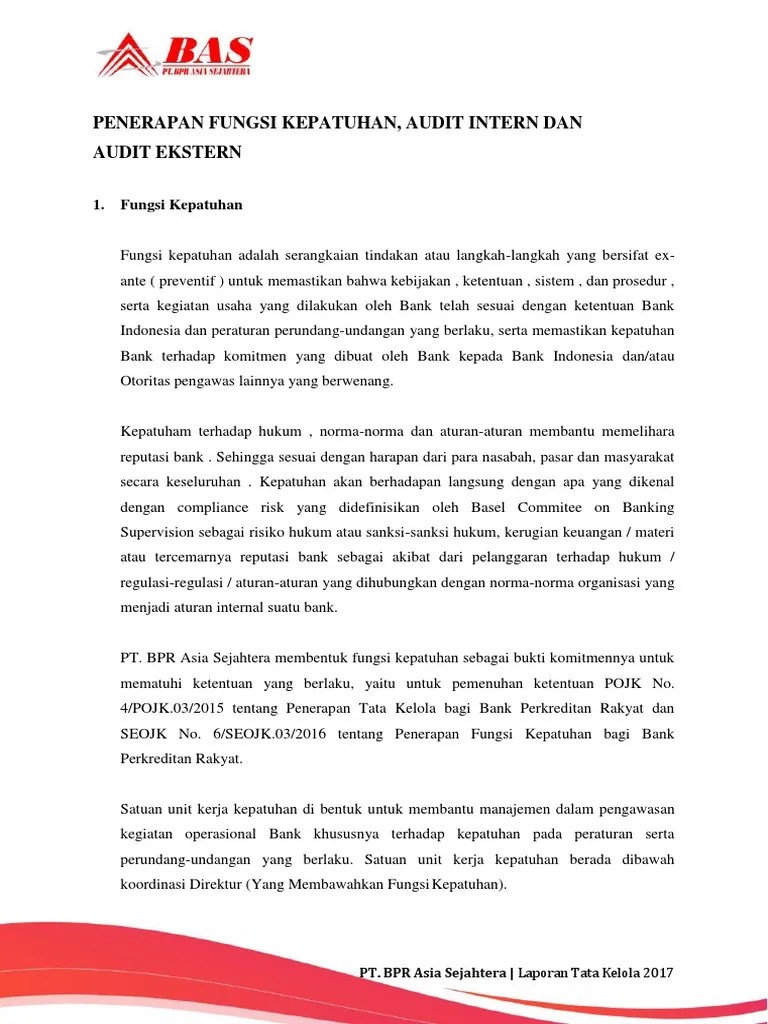 BAS
PT. BPR ASIA SEJAHTERA

PENERAPAN FUNGSI KEPATUHAN, AUDIT INTERN DAN AUDIT EKSTERN

1. Fungsi Kepatuhan

Fungsi kepatuhan adalah serangkaian tindakan atau langkah-langkah yang bersifat ex-ante ( preventif ) untuk memastikan bahwa kebijakan , ketentuan , sistem , dan prosedur , serta kegiatan usaha yang dilakukan oleh Bank telah sesuai dengan ketentuan Bank Indonesia dan peraturan perundang-undangan yang berlaku, serta memastikan kepatuhan Bank terhadap komitmen yang dibuat oleh Bank kepada Bank Indonesia dan/atau Otoritas pengawas lainnya yang berwenang.

Kepatuham terhadap hukum , norma-norma dan aturan-aturan membantu memelihara reputasi bank . Sehingga sesuai dengan harapan dari para nasabah, pasar dan masyarakat secara keseluruhan . Kepatuhan akan berhadapan langsung dengan apa yang dikenal dengan compliance risk yang didefinisikan oleh Basel Commitee on Banking Supervision sebagai risiko hukum atau sanksi-sanksi hukum, kerugian keuangan / materi atau tercemarnya reputasi bank sebagai akibat dari pelanggaran terhadap hukum / regulasi-regulasi / aturan-aturan yang dihubungkan dengan norma-norma organisasi yang menjadi aturan internal suatu bank.

PT. BPR Asia Sejahtera membentuk fungsi kepatuhan sebagai bukti komitmennya untuk mematuhi ketentuan yang berlaku, yaitu untuk pemenuhan ketentuan POJK No. 4/POJK.03/2015 tentang Penerapan Tata Kelola bagi Bank Perkreditan Rakyat dan SEOJK No. 6/SEOJK.03/2016 tentang Penerapan Fungsi Kepatuhan bagi Bank Perkreditan Rakyat.

Satuan unit kerja kepatuhan di bentuk untuk membantu manajemen dalam pengawasan kegiatan operasional Bank khususnya terhadap kepatuhan pada peraturan serta perundang-undangan yang berlaku. Satuan unit kerja kepatuhan berada dibawah koordinasi Direktur (Yang Membawahkan Fungsi Kepatuhan).

PT. BPR Asia Sejahtera | Laporan Tata Kelola 2017